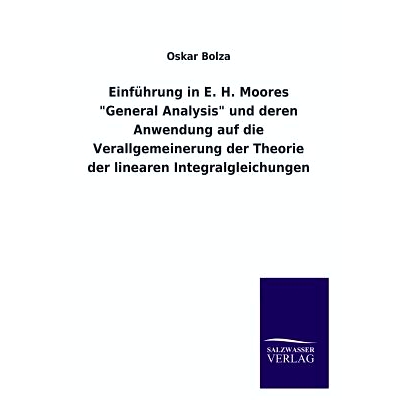 Oskar Bolza

Einführung in E. H. Moores "General Analysis" und deren Anwendung auf die Verallgemeinerung der Theorie der linearen Integralgleichungen

SALZWASSER
VERLAG